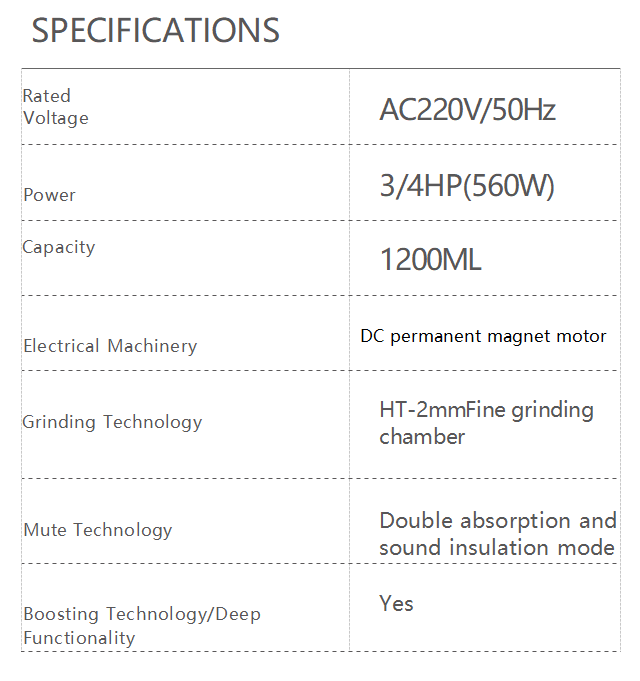 SPECIFICATIONS

| Rated Voltage | AC220V/50Hz |
|---|---|
| Power | 3/4HP(560W) |
| Capacity | 1200ML |
| Electrical Machinery | DC permanent magnet motor |
| Grinding Technology | HT-2mmFine grinding chamber |
| Mute Technology | Double absorption and sound insulation mode |
| Boosting Technology/Deep Functionality | Yes |